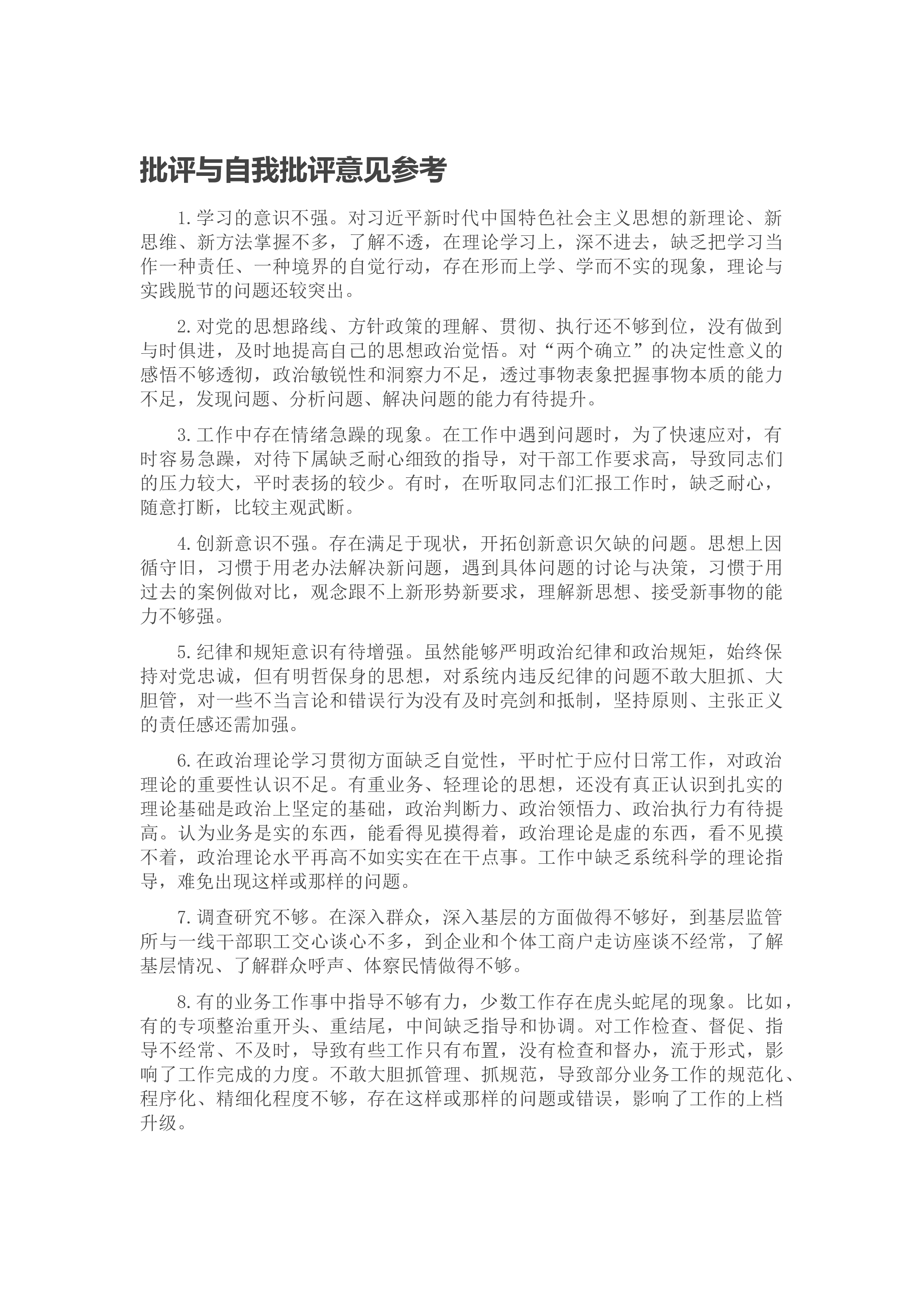 批评与自我批评意见参考

1.学习的意识不强。对习近平新时代中国特色社会主义思想的新理论、新思维、新方法掌握不多，了解不透，在理论学习上，深不进去，缺乏把学习当作一种责任、一种境界的自觉行动，存在形而上学、学而不实的现象，理论与实践脱节的问题还较突出。

2.对党的思想路线、方针政策的理解、贯彻、执行还不够到位，没有做到与时俱进，及时地提高自己的思想政治觉悟。对“两个确立”的决定性意义的感悟不够透彻，政治敏锐性和洞察力不足，透过事物表象把握事物本质的能力不足，发现问题、分析问题、解决问题的能力有待提升。

3.工作中存在情绪急躁的现象。在工作中遇到问题时，为了快速应对，有时容易急躁，对待下属缺乏耐心细致的指导，对干部工作要求高，导致同志们的压力较大，平时表扬的较少。有时，在听取同志们汇报工作时，缺乏耐心，随意打断，比较主观武断。

4.创新意识不强。存在满足于现状，开拓创新意识欠缺的问题。思想上因循守旧，习惯于用老办法解决新问题，遇到具体问题的讨论与决策，习惯于用过去的案例做对比，观念跟不上新形势新要求，理解新思想、接受新事物的能力不够强。

5.纪律和规矩意识有待增强。虽然能够严明政治纪律和政治规矩，始终保持对党忠诚，但有明哲保身的思想，对系统内违反纪律的问题不敢大胆抓、大胆管，对一些不当言论和错误行为没有及时亮剑和抵制，坚持原则、主张正义的责任感还需加强。

6.在政治理论学习贯彻方面缺乏自觉性，平时忙于应付日常工作，对政治理论的重要性认识不足。有重业务、轻理论的思想，还没有真正认识到扎实的理论基础是政治上坚定的基础，政治判断力、政治领悟力、政治执行力有待提高。认为业务是实的东西，能看得见摸得着，政治理论是虚的东西，看不见摸不着，政治理论水平再高不如实实在在干点事。工作中缺乏系统科学的理论指导，难免出现这样或那样的问题。

7.调查研究不够。在深入群众，深入基层的方面做得不够好，到基层监管所与一线干部职工交心谈心不多，到企业和个体工商户走访座谈不经常，了解基层情况、了解群众呼声、体察民情做得不够。

8.有的业务工作事中指导不够有力，少数工作存在虎头蛇尾的现象。比如，有的专项整治重开头、重结尾，中间缺乏指导和协调。对工作检查、督促、指导不经常、不及时，导致有些工作只有布置，没有检查和督办，流于形式，影响了工作完成的力度。不敢大胆抓管理、抓规范，导致部分业务工作的规范化、程序化、精细化程度不够，存在这样或那样的问题或错误，影响了工作的上档升级。